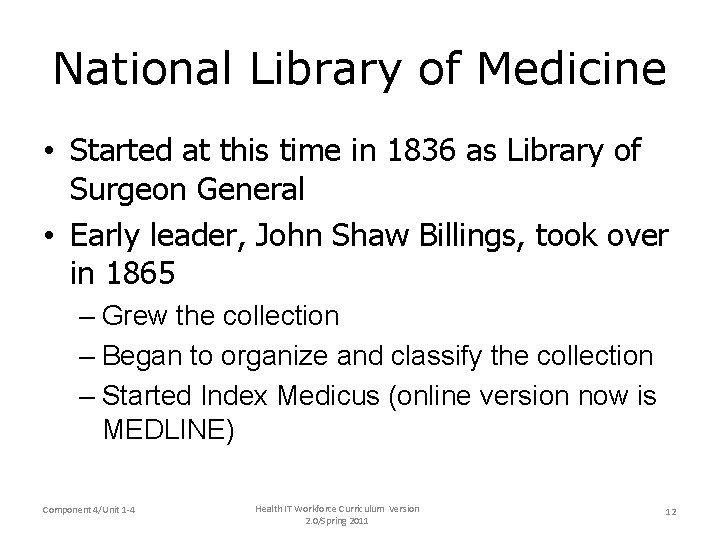 National Library of Medicine

• Started at this time in 1836 as Library of Surgeon General
• Early leader, John Shaw Billings, took over in 1865
– Grew the collection
– Began to organize and classify the collection
– Started Index Medicus (online version now is MEDLINE)

Component 4/Unit 1-4

Health IT Workforce Curriculum Version 2.0/Spring 2011

12